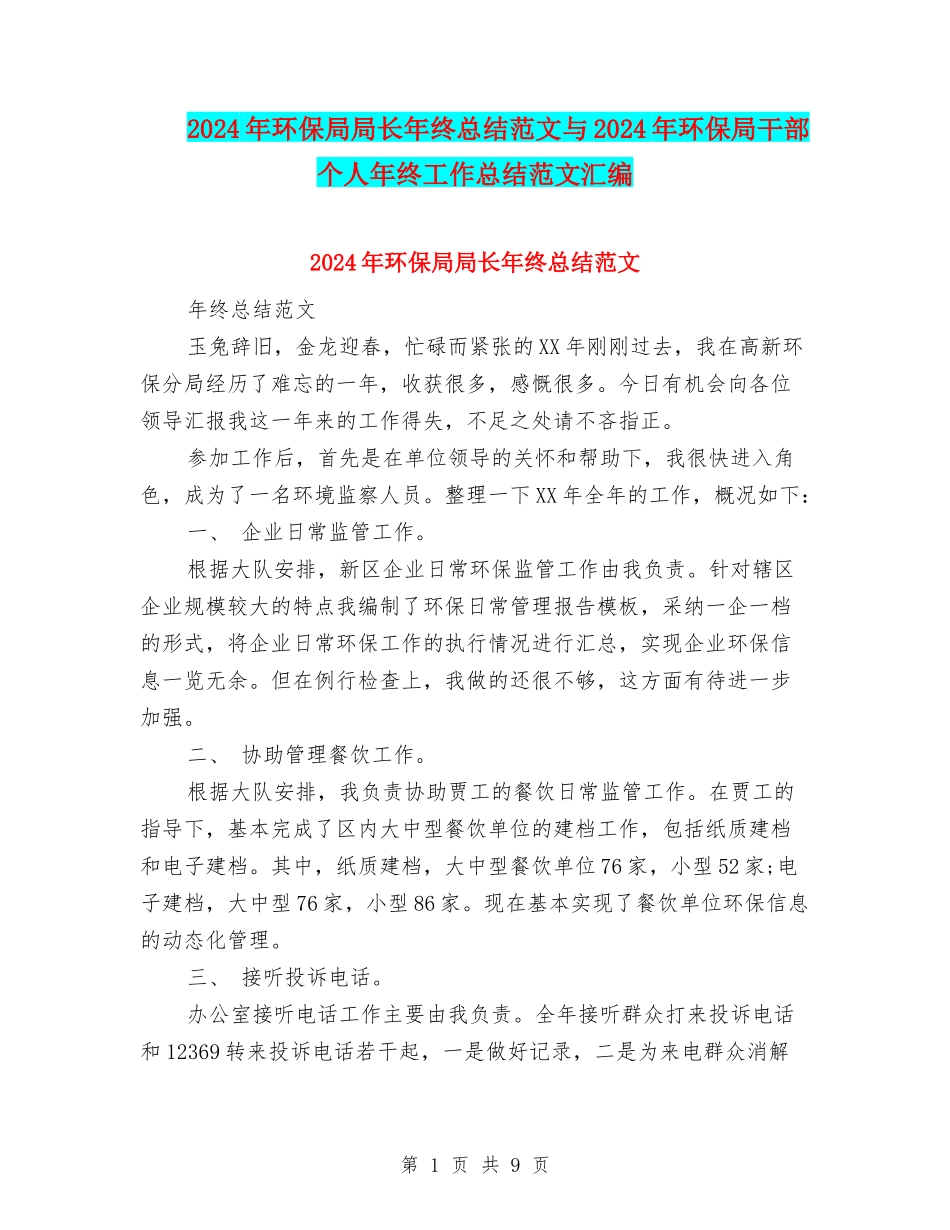 2024年环保局局长年终总结范文与2024年环保局干部个人年终工作总结范文汇编

2024年环保局局长年终总结范文

年终总结范文

玉兔辞旧，金龙迎春，忙碌而紧张的XX年刚刚过去，我在高新环保分局经历了难忘的一年，收获很多，感慨很多。今日有机会向各位领导汇报我这一年来的工作得失，不足之处请不吝指正。

参加工作后，首先是在单位领导的关怀和帮助下，我很快进入角色，成为了一名环境监察人员。整理一下XX年全年的工作，概况如下：

一、 企业日常监管工作。

根据大队安排，新区企业日常环保监管工作由我负责。针对辖区企业规模较大的特点我编制了环保日常管理报告模板，采纳一企一档的形式，将企业日常环保工作的执行情况进行汇总，实现企业环保信息一览无余。但在例行检查上，我做的还很不够，这方面有待进一步加强。

二、 协助管理餐饮工作。

根据大队安排，我负责协助贾工的餐饮日常监管工作。在贾工的指导下，基本完成了区内大中型餐饮单位的建档工作，包括纸质建档和电子建档。其中，纸质建档，大中型餐饮单位76家，小型52家;电子建档，大中型76家，小型86家。现在基本实现了餐饮单位环保信息的动态化管理。

三、 接听投诉电话。

办公室接听电话工作主要由我负责。全年接听群众打来投诉电话和12369转来投诉电话若干起，一是做好记录，二是为来电群众消解

第 1 页 共 9 页